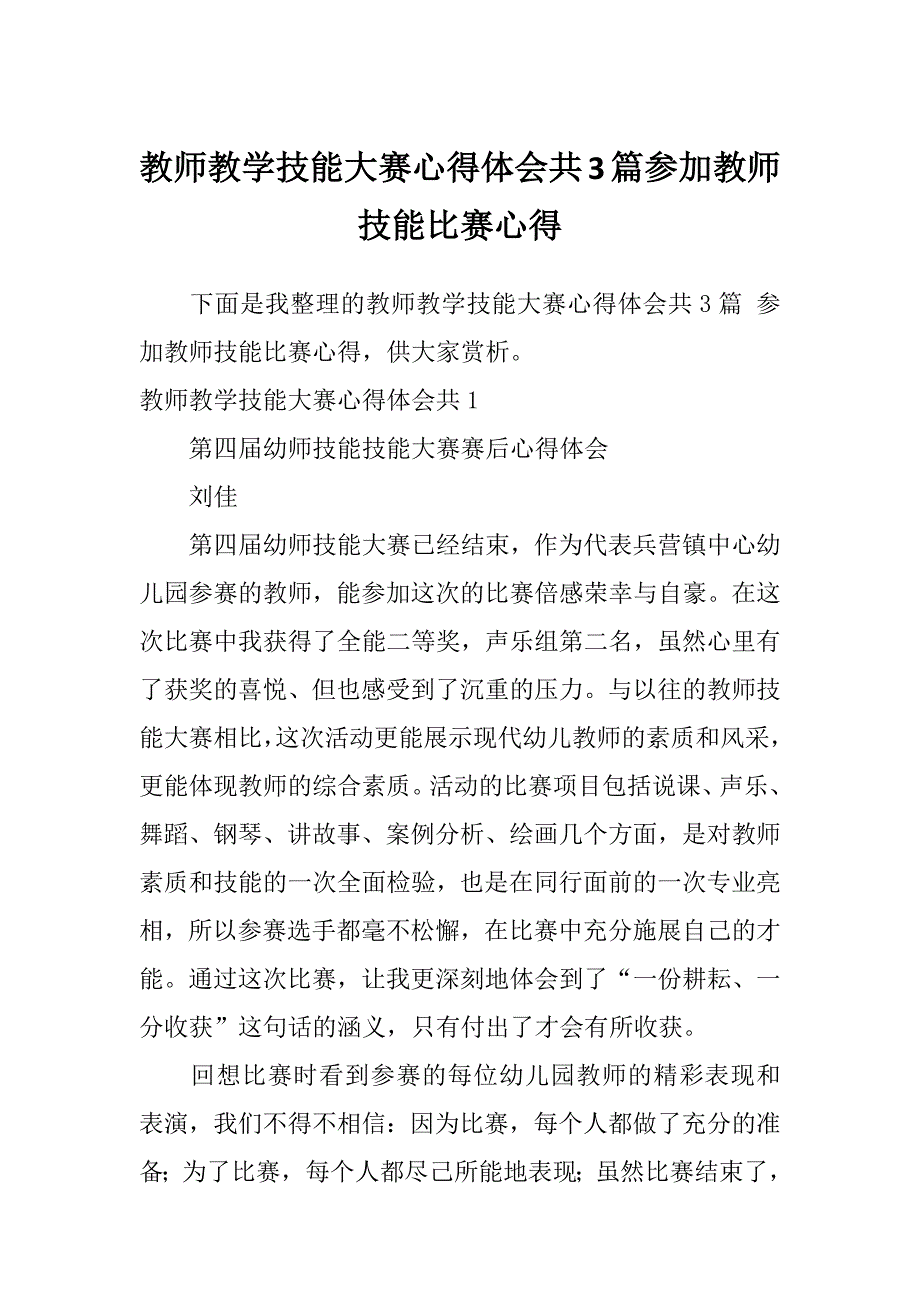 教师教学技能大赛心得体会共3篇参加教师技能比赛心得

下面是我整理的教师教学技能大赛心得体会共3篇 参加教师技能比赛心得，供大家赏析。

教师教学技能大赛心得体会共1

第四届幼师技能技能大赛赛后心得体会

刘佳

第四届幼师技能大赛已经结束，作为代表兵营镇中心幼儿园参赛的教师，能参加这次的比赛倍感荣幸与自豪。在这次比赛中我获得了全能二等奖，声乐组第二名，虽然心里有了获奖的喜悦、但也感受到了沉重的压力。与以往的教师技能大赛相比，这次活动更能展示现代幼儿教师的素质和风采，更能体现教师的综合素质。活动的比赛项目包括说课、声乐、舞蹈、钢琴、讲故事、案例分析、绘画几个方面，是对教师素质和技能的一次全面检验，也是在同行面前的一次专业亮相，所以参赛选手都毫不松懈，在比赛中充分施展自己的才能。通过这次比赛，让我更深刻地体会到了“一份耕耘、一分收获”这句话的涵义，只有付出了才会有所收获。

回想比赛时看到参赛的每位幼儿园教师的精彩表现和表演，我们不得不相信：因为比赛，每个人都做了充分的准备；为了比赛，每个人都尽己所能地表现；虽然比赛结束了，